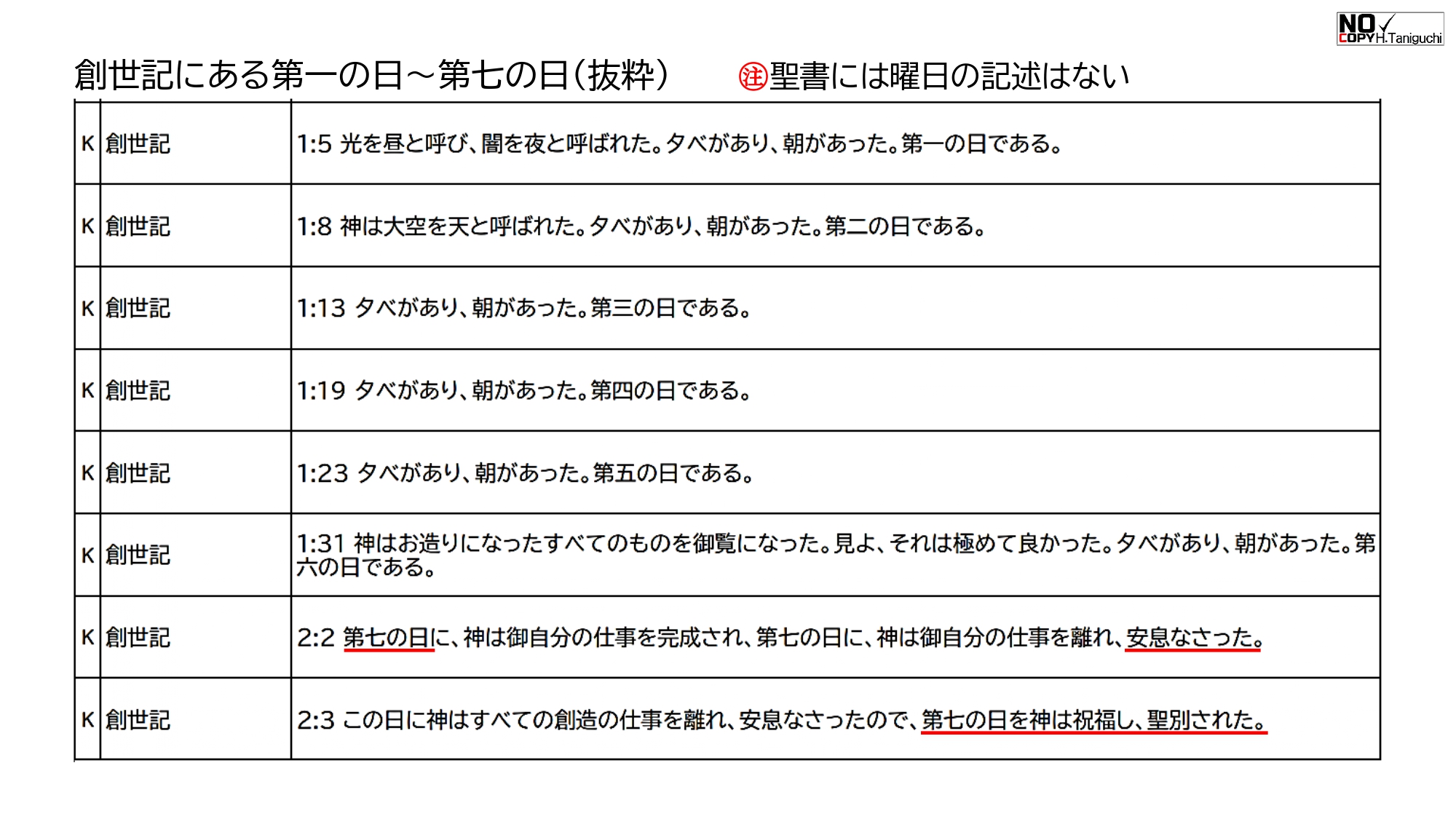 NO COPY H.Taniguchi

創世記にある第一の日～第七の日（抜粋）　㊟聖書には曜日の記述はない

| K | 創世記 | 1:5 光を昼と呼び、闇を夜と呼ばれた。夕べがあり、朝があった。第一の日である。 |
|---|---|---|
| K | 創世記 | 1:8 神は大空を天と呼ばれた。夕べがあり、朝があった。第二の日である。 |
| K | 創世記 | 1:13 夕べがあり、朝があった。第三の日である。 |
| K | 創世記 | 1:19 夕べがあり、朝があった。第四の日である。 |
| K | 創世記 | 1:23 夕べがあり、朝があった。第五の日である。 |
| K | 創世記 | 1:31 神はお造りになったすべてのものを御覧になった。見よ、それは極めて良かった。夕べがあり、朝があった。第六の日である。 |
| K | 創世記 | 2:2 第七の日に、神は御自分の仕事を完成され、第七の日に、神は御自分の仕事を離れ、安息なさった。 |
| K | 創世記 | 2:3 この日に神はすべての創造の仕事を離れ、安息なさったので、第七の日を神は祝福し、聖別された。 |